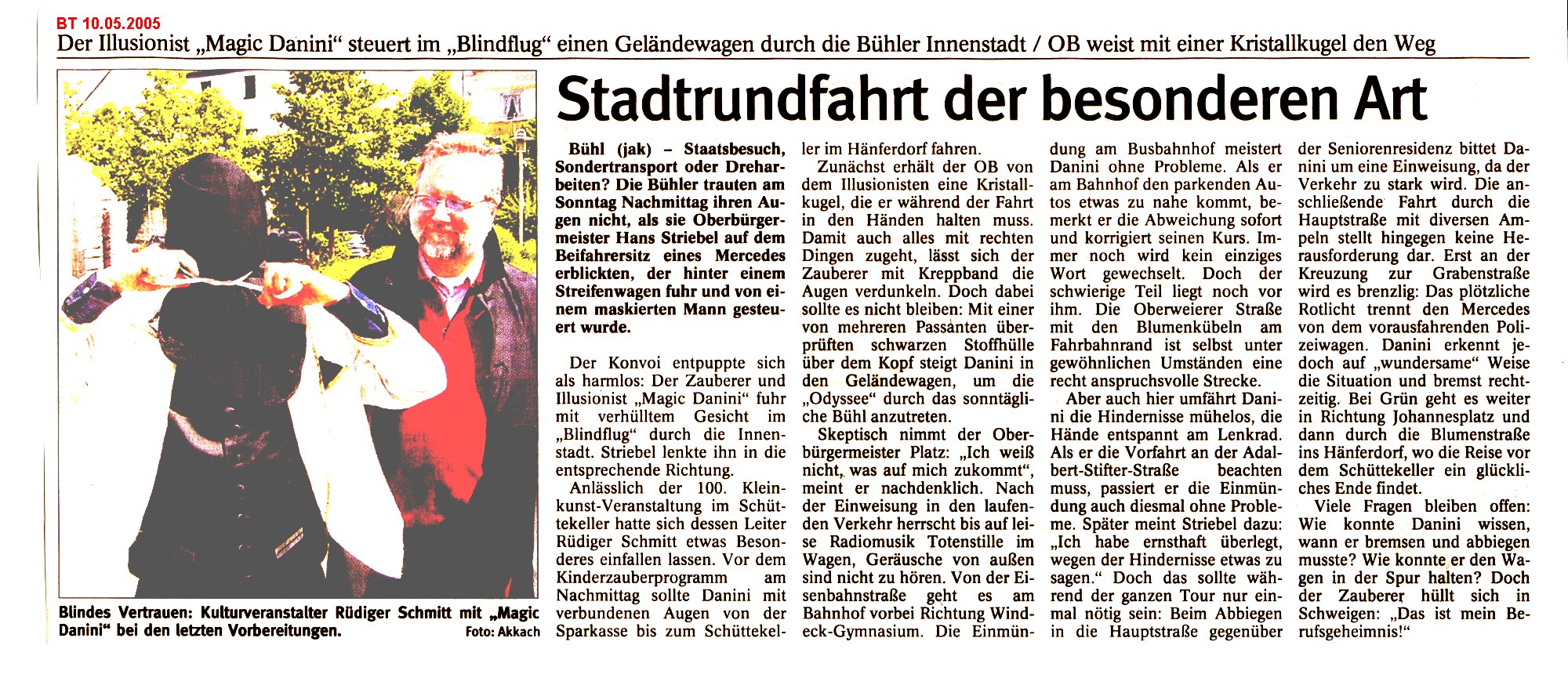 BT 10.05.2005

Der Illusionist „Magic Danini“ steuert im „Blindflug“ einen Geländewagen durch die Bühler Innenstadt / OB weist mit einer Kristallkugel den Weg

Stadtrundfahrt der besonderen Art

Blindes Vertrauen: Kulturveranstalter Rüdiger Schmitt mit „Magic Danini“ bei den letzten Vorbereitungen. Foto: Akkach

Bühl (jak) – Staatsbesuch, Sondertransport oder Dreharbeiten? Die Bühler trauten am Sonntag Nachmittag ihren Augen nicht, als sie Oberbürgermeister Hans Striebel auf dem Beifahrersitz eines Mercedes erblickten, der hinter einem Streifenwagen fuhr und von einem maskierten Mann gesteuert wurde.

Der Konvoi entpuppte sich als harmlos: Der Zauberer und Illusionist „Magic Danini“ fuhr mit verhülltem Gesicht im „Blindflug“ durch die Innenstadt. Striebel lenkte ihn in die entsprechende Richtung.

Anlässlich der 100. Kleinkunst-Veranstaltung im Schüttekeller hatte sich dessen Leiter Rüdiger Schmitt etwas Besonderes einfallen lassen. Vor dem Kinderzauberprogramm am Nachmittag sollte Danini mit verbundenen Augen von der Sparkasse bis zum Schüttekeller im Hänferdorf fahren.

Zunächst erhält der OB von dem Illusionisten eine Kristallkugel, die er während der Fahrt in den Händen halten muss. Damit auch alles mit rechten Dingen zugeht, lässt sich der Zauberer mit Kreppband die Augen verdunkeln. Doch dabei sollte es nicht bleiben: Mit einer von mehreren Passanten überprüften schwarzen Stoffhülle über dem Kopf steigt Danini in den Geländewagen, um die „Odyssee“ durch das sonntägliche Bühl anzutreten.

Skeptisch nimmt der Oberbürgermeister Platz: „Ich weiß nicht, was auf mich zukommt“, meint er nachdenklich. Nach der Einweisung in den laufenden Verkehr herrscht bis auf leise Radiomusik Totenstille im Wagen, Geräusche von außen sind nicht zu hören. Von der Eisenbahnstraße geht es am Bahnhof vorbei Richtung Windeck-Gymnasium. Die Einmündung am Busbahnhof meistert Danini ohne Probleme. Als er am Bahnhof den parkenden Autos etwas zu nahe kommt, bemerkt er die Abweichung sofort und korrigiert seinen Kurs. Immer noch wird kein einziges Wort gewechselt. Doch der schwierige Teil liegt noch vor ihm. Die Oberweierer Straße mit den Blumenkübeln am Fahrbahnrand ist selbst unter gewöhnlichen Umständen eine recht anspruchsvolle Strecke.

Aber auch hier umfährt Danini die Hindernisse mühelos, die Hände entspannt am Lenkrad. Als er die Vorfahrt an der Adalbert-Stifter-Straße beachten muss, passiert er die Einmündung auch diesmal ohne Probleme. Später meint Striebel dazu: „Ich habe ernsthaft überlegt, wegen der Hindernisse etwas zu sagen.“ Doch das sollte während der ganzen Tour nur einmal nötig sein: Beim Abbiegen in die Hauptstraße gegenüber der Seniorenresidenz bittet Danini um eine Einweisung, da der Verkehr zu stark wird. Die anschließende Fahrt durch die Hauptstraße mit diversen Ampeln stellt hingegen keine Herausforderung dar. Erst an der Kreuzung zur Grabenstraße wird es brenzlig: Das plötzliche Rotlicht trennt den Mercedes von dem vorausfahrenden Polizeiwagen. Danini erkennt jedoch auf „wundersame“ Weise die Situation und bremst rechtzeitig. Bei Grün geht es weiter in Richtung Johannesplatz und dann durch die Blumenstraße ins Hänferdorf, wo die Reise vor dem Schüttekeller ein glückliches Ende findet.

Viele Fragen bleiben offen: Wie konnte Danini wissen, wann er bremsen und abbiegen musste? Wie konnte er den Wagen in der Spur halten? Doch der Zauberer hüllt sich in Schweigen: „Das ist mein Berufsgeheimnis!“